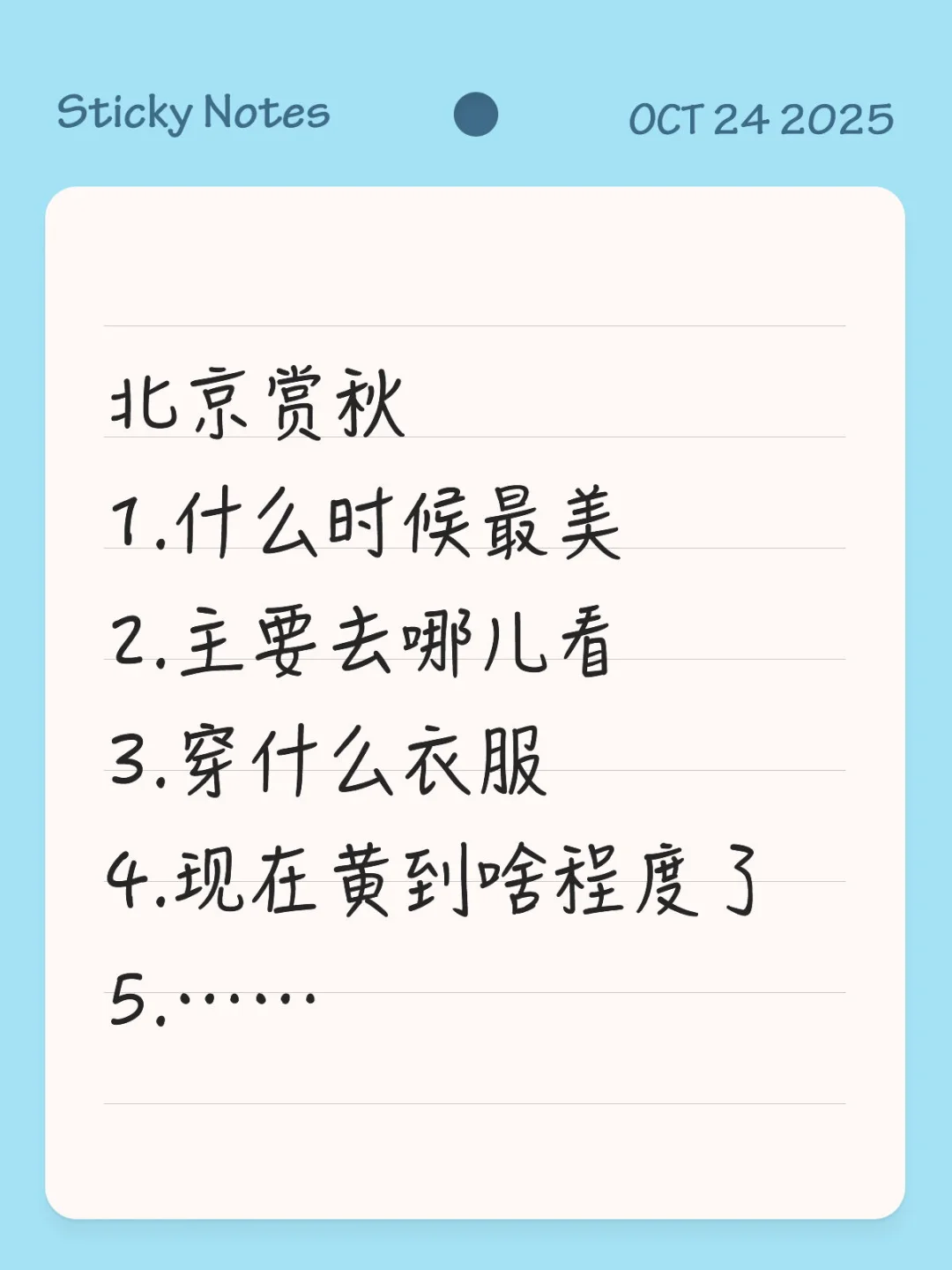 Sticky Notes

OCT 24 2025

北京赏秋
1.什么时候最美
2.主要去哪儿看
3.穿什么衣服
4.现在黄到啥程度了
5.……